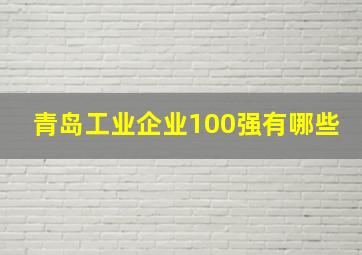 青岛工业企业100强有哪些